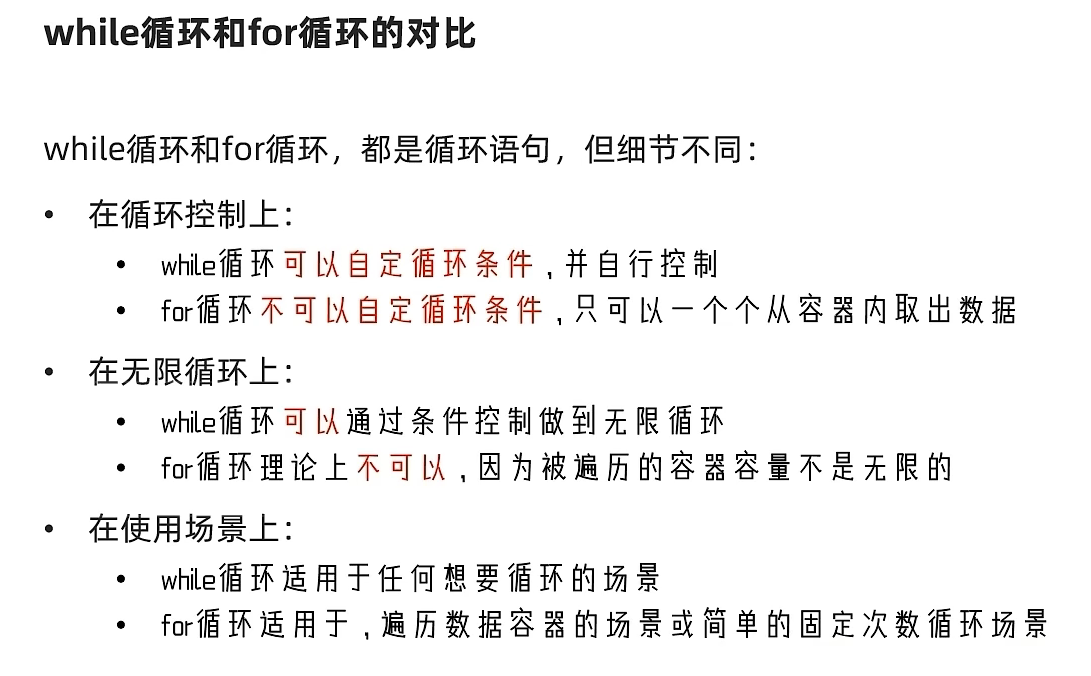 while循环和for循环的对比

while循环和for循环，都是循环语句，但细节不同：

• 在循环控制上：
• while循环可以自定循环条件，并自行控制
• for循环不可以自定循环条件，只可以一个个从容器内取出数据

• 在无限循环上：
• while循环可以通过条件控制做到无限循环
• for循环理论上不可以，因为被遍历的容器容量不是无限的

• 在使用场景上：
• while循环适用于任何想要循环的场景
• for循环适用于，遍历数据容器的场景或简单的固定次数循环场景